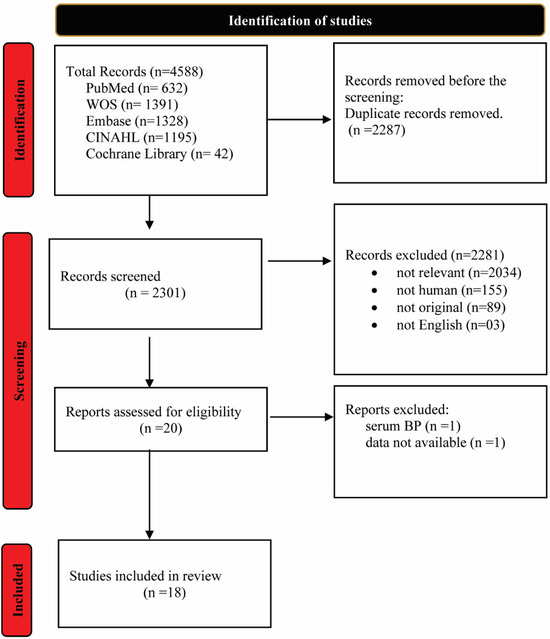 Identification of studies

Identification

Total Records (n=4588)
PubMed (n= 632)
WOS (n= 1391)
Embase (n=1328)
CINAHL (n=1195)
Cochrane Library (n= 42)

Records removed before the screening:
Duplicate records removed.
(n =2287)

Screening

Records screened
(n = 2301)

Records excluded (n=2281)
• not relevant (n=2034)
• not human (n=155)
• not original (n=89)
• not English (n=03)

Reports assessed for eligibility
(n =20)

Reports excluded:
serum BP (n =1)
data not available (n =1)

Included

Studies included in review
(n =18)